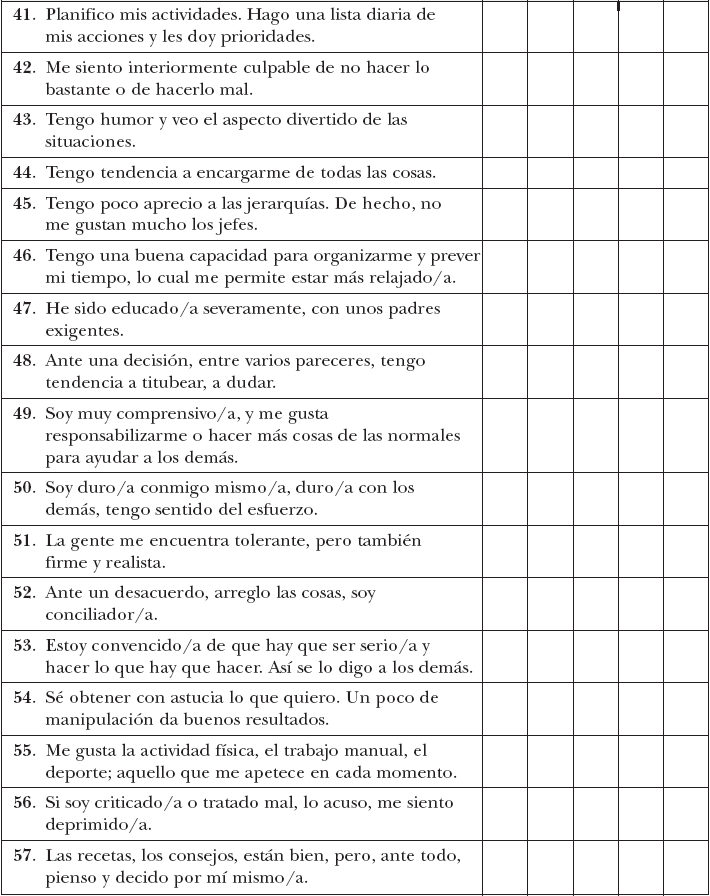 | | | | | | |
|---|---|---|---|---|---|
| **41.** Planifico mis actividades. Hago una lista diaria de mis acciones y les doy prioridades. | | | | | |
| **42.** Me siento interiormente culpable de no hacer lo bastante o de hacerlo mal. | | | | | |
| **43.** Tengo humor y veo el aspecto divertido de las situaciones. | | | | | |
| **44.** Tengo tendencia a encargarme de todas las cosas. | | | | | |
| **45.** Tengo poco aprecio a las jerarquías. De hecho, no me gustan mucho los jefes. | | | | | |
| **46.** Tengo una buena capacidad para organizarme y prever mi tiempo, lo cual me permite estar más relajado/a. | | | | | |
| **47.** He sido educado/a severamente, con unos padres exigentes. | | | | | |
| **48.** Ante una decisión, entre varios pareceres, tengo tendencia a titubear, a dudar. | | | | | |
| **49.** Soy muy comprensivo/a, y me gusta responsabilizarme o hacer más cosas de las normales para ayudar a los demás. | | | | | |
| **50.** Soy duro/a conmigo mismo/a, duro/a con los demás, tengo sentido del esfuerzo. | | | | | |
| **51.** La gente me encuentra tolerante, pero también firme y realista. | | | | | |
| **52.** Ante un desacuerdo, arreglo las cosas, soy conciliador/a. | | | | | |
| **53.** Estoy convencido/a de que hay que ser serio/a y hacer lo que hay que hacer. Así se lo digo a los demás. | | | | | |
| **54.** Sé obtener con astucia lo que quiero. Un poco de manipulación da buenos resultados. | | | | | |
| **55.** Me gusta la actividad física, el trabajo manual, el deporte; aquello que me apetece en cada momento. | | | | | |
| **56.** Si soy criticado/a o tratado mal, lo acuso, me siento deprimido/a. | | | | | |
| **57.** Las recetas, los consejos, están bien, pero, ante todo, pienso y decido por mí mismo/a. | | | | | |